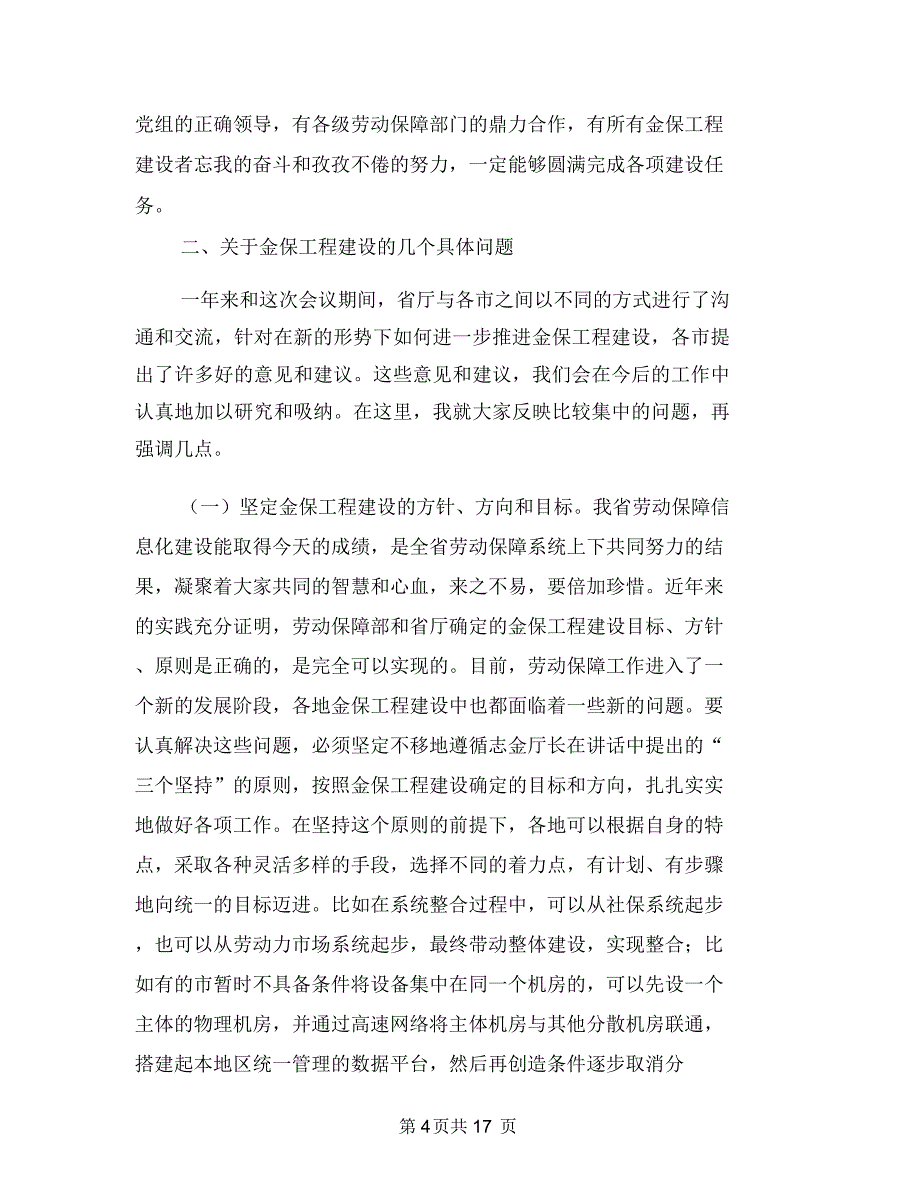 党组的正确领导，有各级劳动保障部门的鼎力合作，有所有金保工程建设者忘我的奋斗和孜孜不倦的努力，一定能够圆满完成各项建设任务。

二、关于金保工程建设的几个具体问题

一年来和这次会议期间，省厅与各市之间以不同的方式进行了沟通和交流，针对在新的形势下如何进一步推进金保工程建设，各市提出了许多好的意见和建议。这些意见和建议，我们会在今后的工作中认真地加以研究和吸纳。在这里，我就大家反映比较集中的问题，再强调几点。

（一）坚定金保工程建设的方针、方向和目标。我省劳动保障信息化建设能取得今天的成绩，是全省劳动保障系统上下共同努力的结果，凝聚着大家共同的智慧和心血，来之不易，要倍加珍惜。近年来的实践充分证明，劳动保障部和省厅确定的金保工程建设目标、方针、原则是正确的，是完全可以实现的。目前，劳动保障工作进入了一个新的发展阶段，各地金保工程建设中也都面临着一些新的问题。要认真解决这些问题，必须坚定不移地遵循志金厅长在讲话中提出的“三个坚持”的原则，按照金保工程建设确定的目标和方向，扎扎实实地做好各项工作。在坚持这个原则的前提下，各地可以根据自身的特点，采取各种灵活多样的手段，选择不同的着力点，有计划、有步骤地向统一的目标迈进。比如在系统整合过程中，可以从社保系统起步，也可以从劳动力市场系统起步，最终带动整体建设，实现整合；比如有的市暂时不具备条件将设备集中在同一个机房的，可以先设一个主体的物理机房，并通过高速网络将主体机房与其他分散机房联通，搭建起本地区统一管理的数据平台，然后再创造条件逐步取消分

第 4 页共 17 页